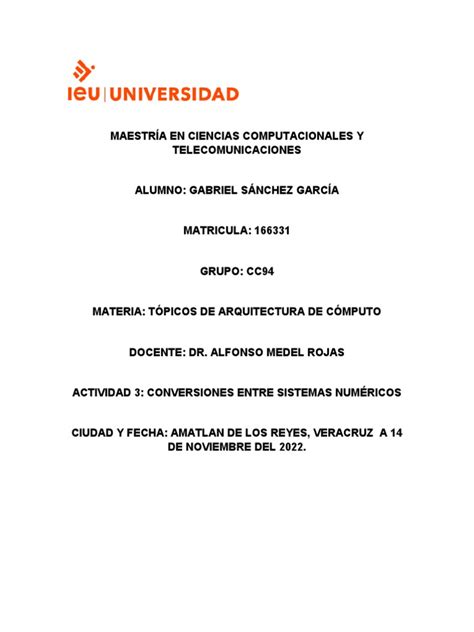 ieu | UNIVERSIDAD

MAESTRÍA EN CIENCIAS COMPUTACIONALES Y TELECOMUNICACIONES

ALUMNO: GABRIEL SÁNCHEZ GARCÍA

MATRICULA: 166331

GRUPO: CC94

MATERIA: TÓPICOS DE ARQUITECTURA DE CÓMPUTO

DOCENTE: DR. ALFONSO MEDEL ROJAS

ACTIVIDAD 3: CONVERSIONES ENTRE SISTEMAS NUMÉRICOS

CIUDAD Y FECHA: AMATLAN DE LOS REYES, VERACRUZ A 14 DE NOVIEMBRE DEL 2022.